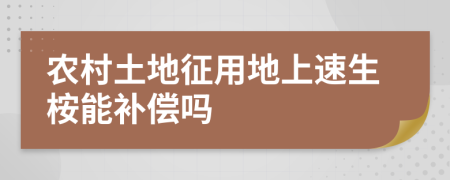 农村土地征用地上速生桉能补偿吗